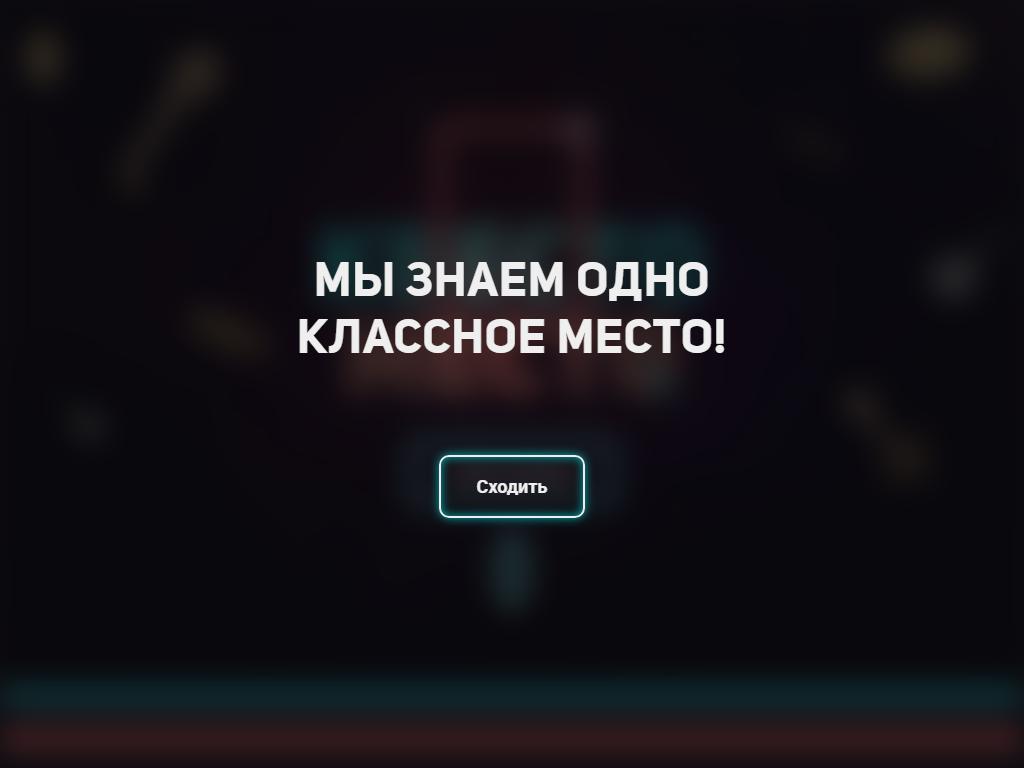 МЫ ЗНАЕМ ОДНО КЛАССНОЕ МЕСТО!

Сходить